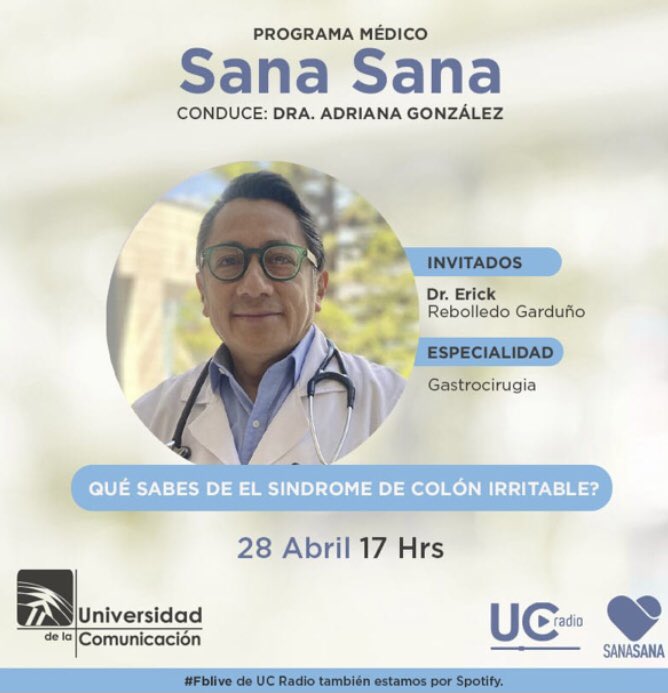 PROGRAMA MÉDICO
Sana Sana
CONDUCE: DRA. ADRIANA GONZÁLEZ

INVITADOS
Dr. Erick Rebolledo Garduño

ESPECIALIDAD
Gastrocirugia

QUÉ SABES DE EL SINDROME DE COLÓN IRRITABLE?

28 Abril 17 Hrs

Universidad de la Comunicación

UC radio

SANASANA

#Fblive de UC Radio también estamos por Spotify.